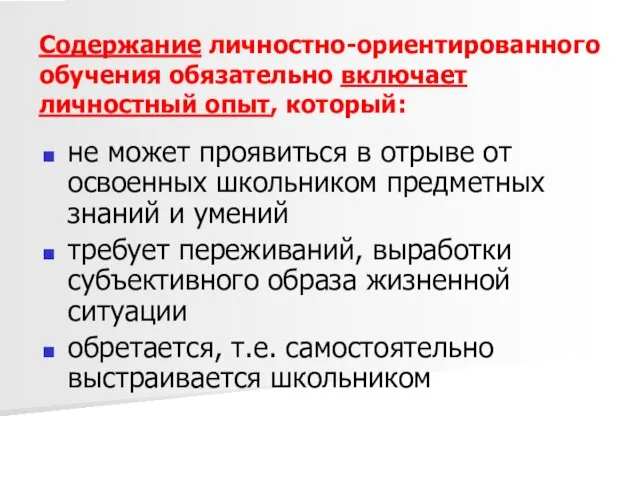 Содержание личностно-ориентированного обучения обязательно включает личностный опыт, который:

не может проявиться в отрыве от освоенных школьником предметных знаний и умений

требует переживаний, выработки субъективного образа жизненной ситуации

обретается, т.е. самостоятельно выстраивается школьником